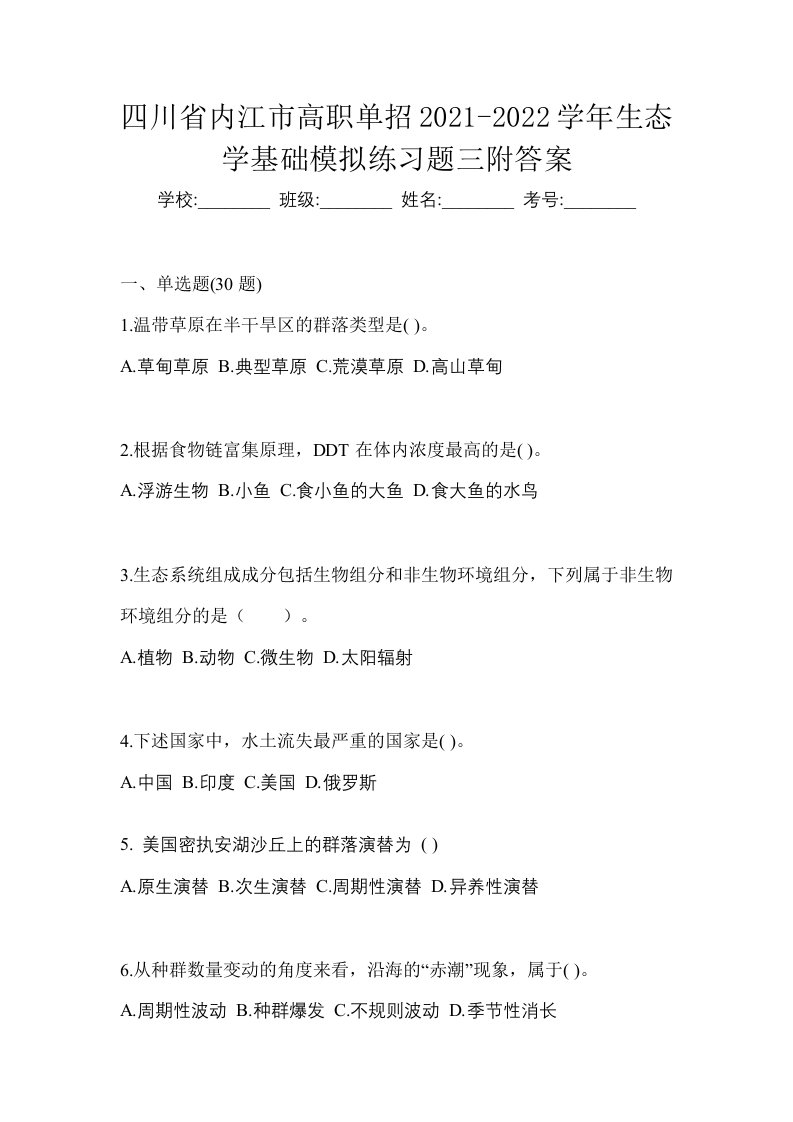 四川省内江市高职单招2021-2022学年生态学基础模拟练习题三附答案

学校:________ 班级:________ 姓名:________ 考号:________

一、单选题(30 题)

1.温带草原在半干旱区的群落类型是( )。

A.草甸草原 B.典型草原 C.荒漠草原 D.高山草甸

2.根据食物链富集原理，DDT 在体内浓度最高的是( )。

A.浮游生物 B.小鱼 C.食小鱼的大鱼 D.食大鱼的水鸟

3.生态系统组成成分包括生物组分和非生物环境组分，下列属于非生物环境组分的是（　　）。

A.植物 B.动物 C.微生物 D.太阳辐射

4.下述国家中，水土流失最严重的国家是( )。

A.中国 B.印度 C.美国 D.俄罗斯

5. 美国密执安湖沙丘上的群落演替为 ( )

A.原生演替 B.次生演替 C.周期性演替 D.异养性演替

6.从种群数量变动的角度来看，沿海的“赤潮”现象，属于( )。

A.周期性波动 B.种群爆发 C.不规则波动 D.季节性消长